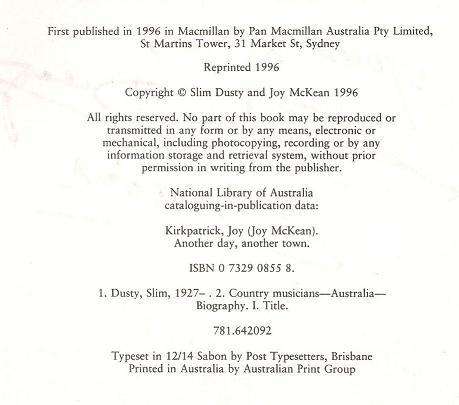 First published in 1996 in Macmillan by Pan Macmillan Australia Pty Limited, St Martins Tower, 31 Market St, Sydney

Reprinted 1996

Copyright © Slim Dusty and Joy McKean 1996

All rights reserved. No part of this book may be reproduced or transmitted in any form or by any means, electronic or mechanical, including photocopying, recording or by any information storage and retrieval system, without prior permission in writing from the publisher.

National Library of Australia cataloguing-in-publication data:

Kirkpatrick, Joy (Joy McKean). Another day, another town.

ISBN 0 7329 0855 8.

1. Dusty, Slim, 1927– . 2. Country musicians—Australia—Biography. I. Title.

781.642092

Typeset in 12/14 Sabon by Post Typesetters, Brisbane
Printed in Australia by Australian Print Group